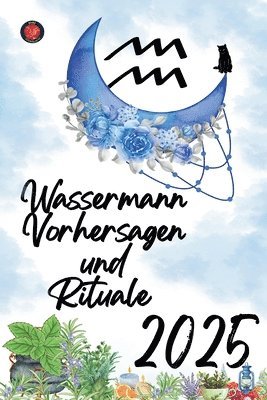 Wassermann Vorhersagen und Rituale

2025